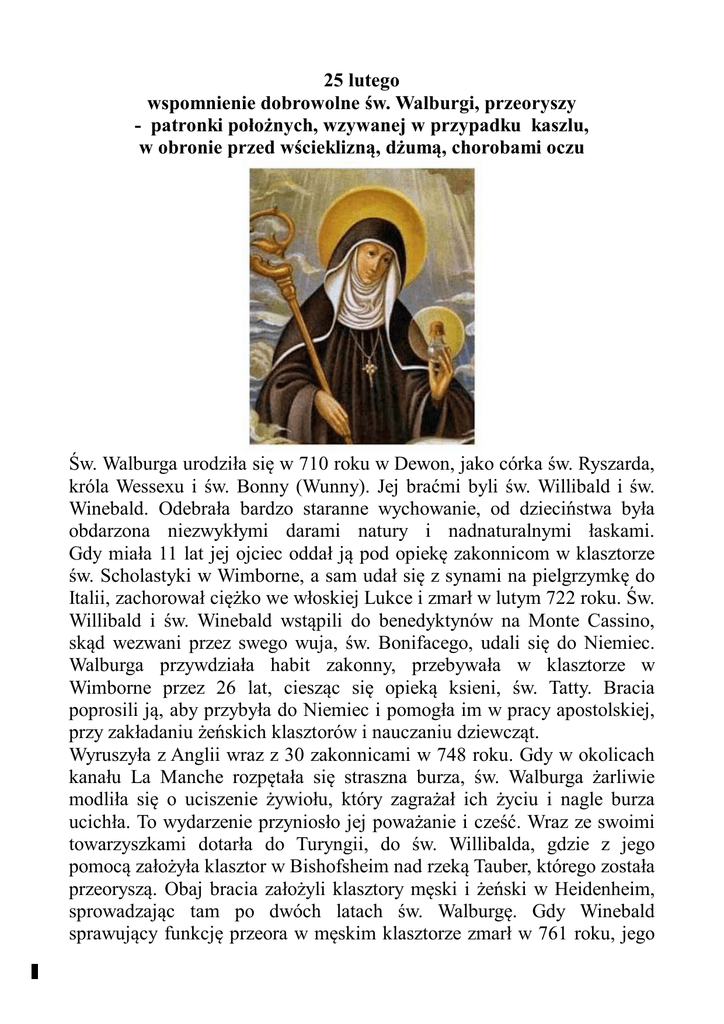 25 lutego
wspomnienie dobrowolne św. Walburgi, przeoryszy
- patronki położnych, wzywanej w przypadku kaszlu,
w obronie przed wścieklizną, dżumą, chorobami oczu

Św. Walburga urodziła się w 710 roku w Dewon, jako córka św. Ryszarda, króla Wessexu i św. Bonny (Wunny). Jej braćmi byli św. Willibald i św. Winebald. Odebrała bardzo staranne wychowanie, od dzieciństwa była obdarzona niezwykłymi darami natury i nadnaturalnymi łaskami. Gdy miała 11 lat jej ojciec oddał ją pod opiekę zakonnicom w klasztorze św. Scholastyki w Wimborne, a sam udał się z synami na pielgrzymkę do Italii, zachorował ciężko we włoskiej Lukce i zmarł w lutym 722 roku. Św. Willibald i św. Winebald wstąpili do benedyktynów na Monte Cassino, skąd wezwani przez swego wuja, św. Bonifacego, udali się do Niemiec. Walburga przywdziała habit zakonny, przebywała w klasztorze w Wimborne przez 26 lat, ciesząc się opieką ksieni, św. Tatty. Bracia poprosili ją, aby przybyła do Niemiec i pomogła im w pracy apostolskiej, przy zakładaniu żeńskich klasztorów i nauczaniu dziewcząt.
Wyruszyła z Anglii wraz z 30 zakonnicami w 748 roku. Gdy w okolicach kanału La Manche rozpętała się straszna burza, św. Walburga żarliwie modliła się o uciszenie żywiołu, który zagrażał ich życiu i nagle burza ucichła. To wydarzenie przyniosło jej poważanie i cześć. Wraz ze swoimi towarzyszkami dotarła do Turyngii, do św. Willibalda, gdzie z jego pomocą założyła klasztor w Bishofsheim nad rzeką Tauber, którego została przeoryszą. Obaj bracia założyli klasztory męski i żeński w Heidenheim, sprowadzając tam po dwóch latach św. Walburgę. Gdy Winebald sprawujący funkcję przeora w męskim klasztorze zmarł w 761 roku, jego